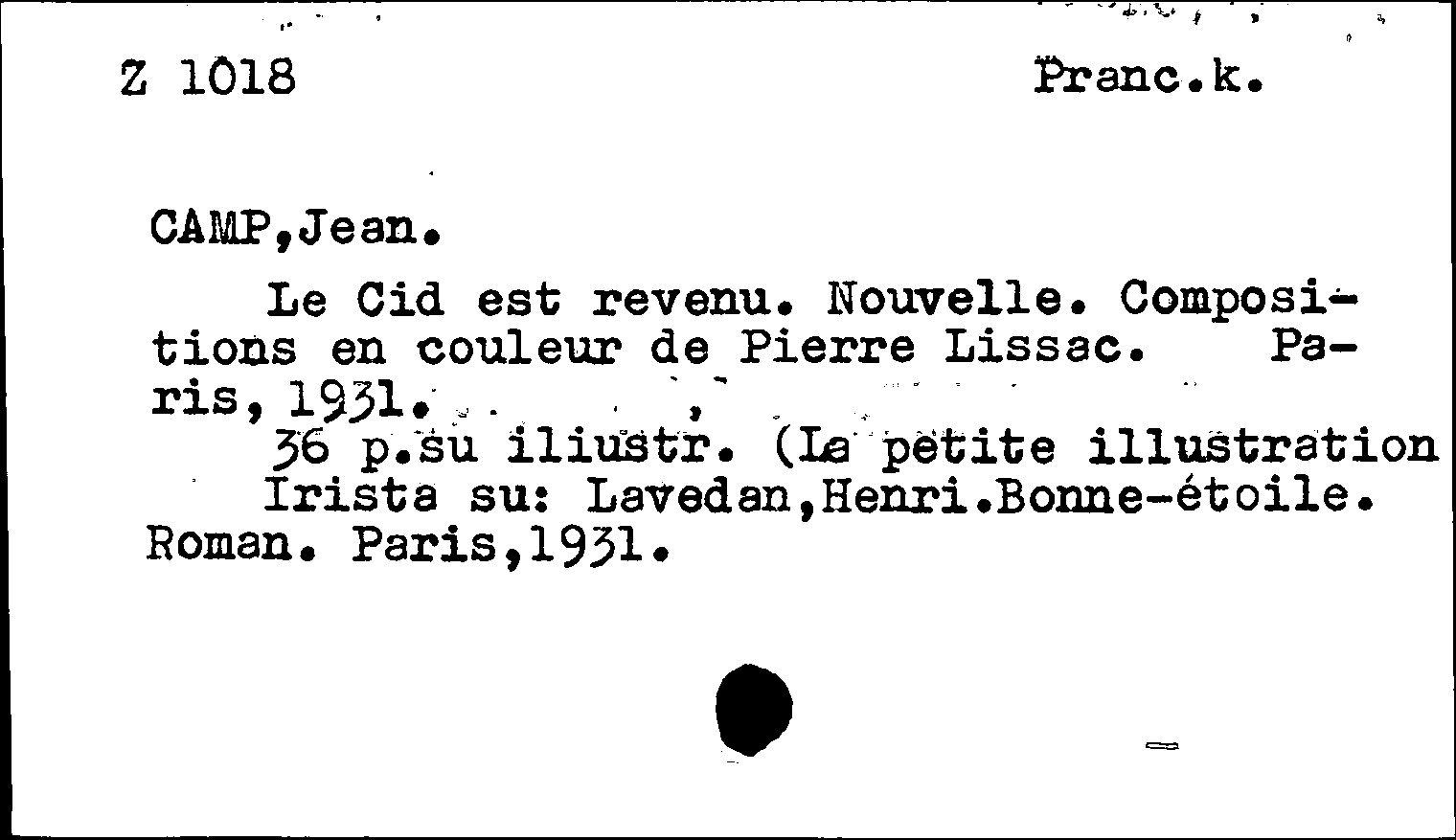 Z 1018

Pranc.k.

CAMP,Jean.

Le Cid est revenu. Nouvelle. Compositions en couleur de Pierre Lissac. Paris, 1931.

36 p.su iliustr. (La petite illustration

Irista su: Lavedan,Henri.Bonne-étoile. Roman. Paris,1931.